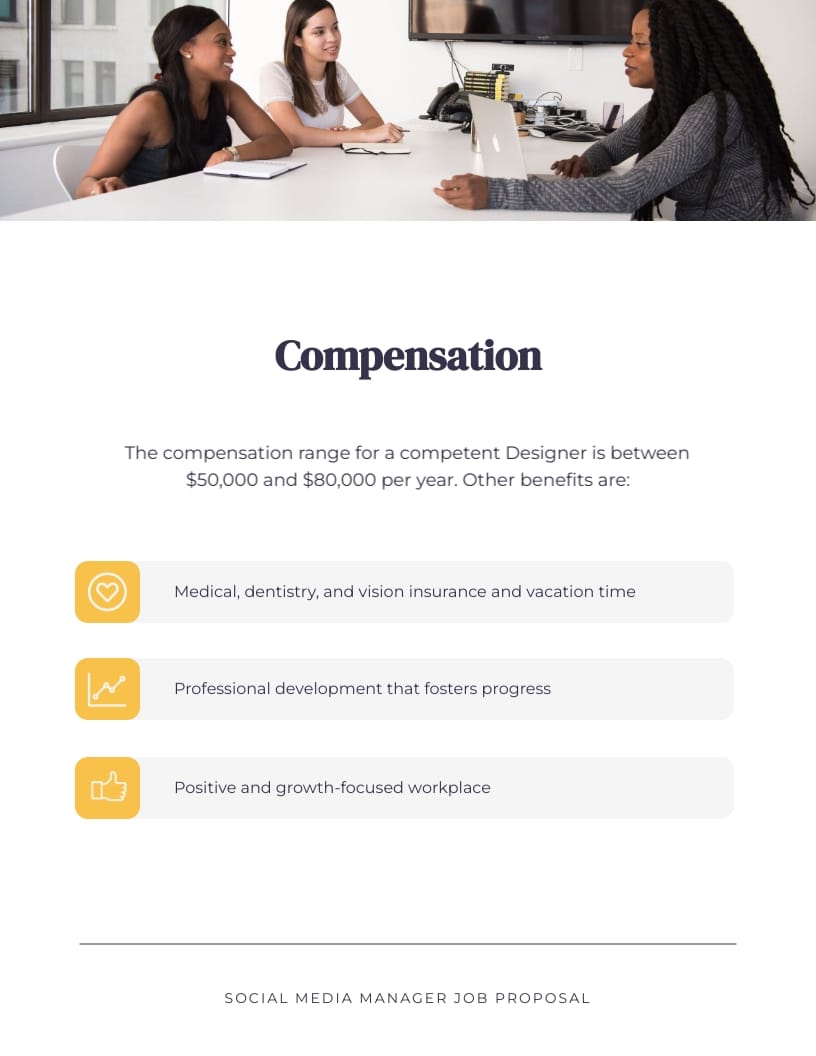 Compensation

The compensation range for a competent Designer is between \$50,000 and \$80,000 per year. Other benefits are:

Medical, dentistry, and vision insurance and vacation time

Professional development that fosters progress

Positive and growth-focused workplace

SOCIAL MEDIA MANAGER JOB PROPOSAL